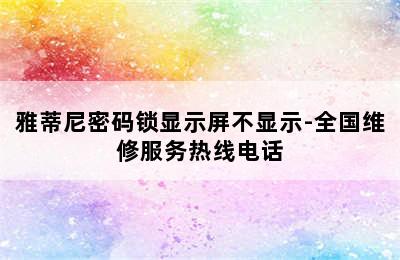 雅蒂尼密码锁显示屏不显示-全国维修服务热线电话